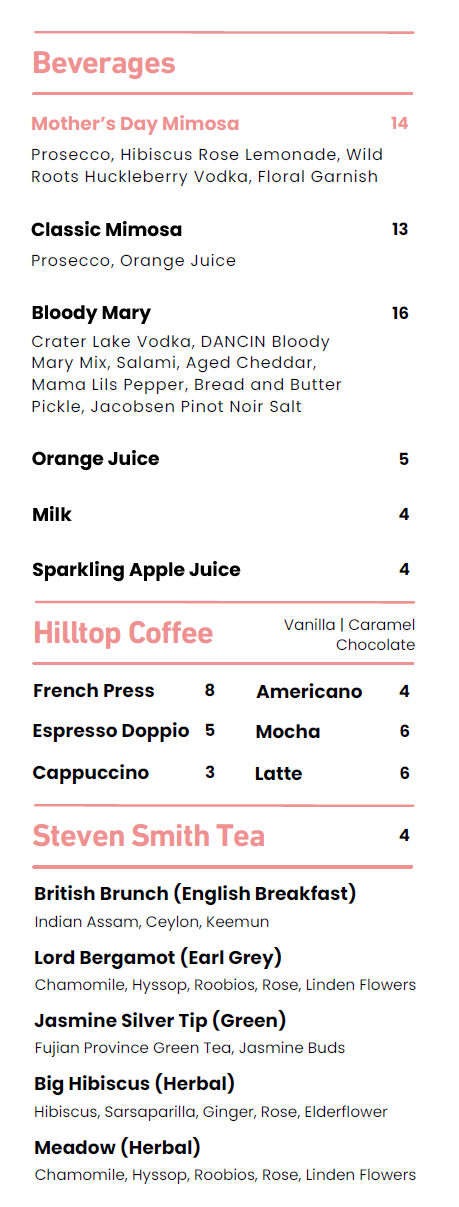 Beverages

Mother's Day Mimosa 14
Prosecco, Hibiscus Rose Lemonade, Wild Roots Huckleberry Vodka, Floral Garnish

Classic Mimosa 13
Prosecco, Orange Juice

Bloody Mary 16
Crater Lake Vodka, DANCIN Bloody Mary Mix, Salami, Aged Cheddar, Mama Lils Pepper, Bread and Butter Pickle, Jacobsen Pinot Noir Salt

Orange Juice 5

Milk 4

Sparkling Apple Juice 4

Hilltop Coffee

Vanilla | Caramel Chocolate

French Press 8
Espresso Doppio 5
Cappuccino 3

Americano 4
Mocha 6
Latte 6

Steven Smith Tea 4

British Brunch (English Breakfast)
Indian Assam, Ceylon, Keemun

Lord Bergamot (Earl Grey)
Chamomile, Hyssop, Roobios, Rose, Linden Flowers

Jasmine Silver Tip (Green)
Fujian Province Green Tea, Jasmine Buds

Big Hibiscus (Herbal)
Hibiscus, Sarsaparilla, Ginger, Rose, Elderflower

Meadow (Herbal)
Chamomile, Hyssop, Roobios, Rose, Linden Flowers